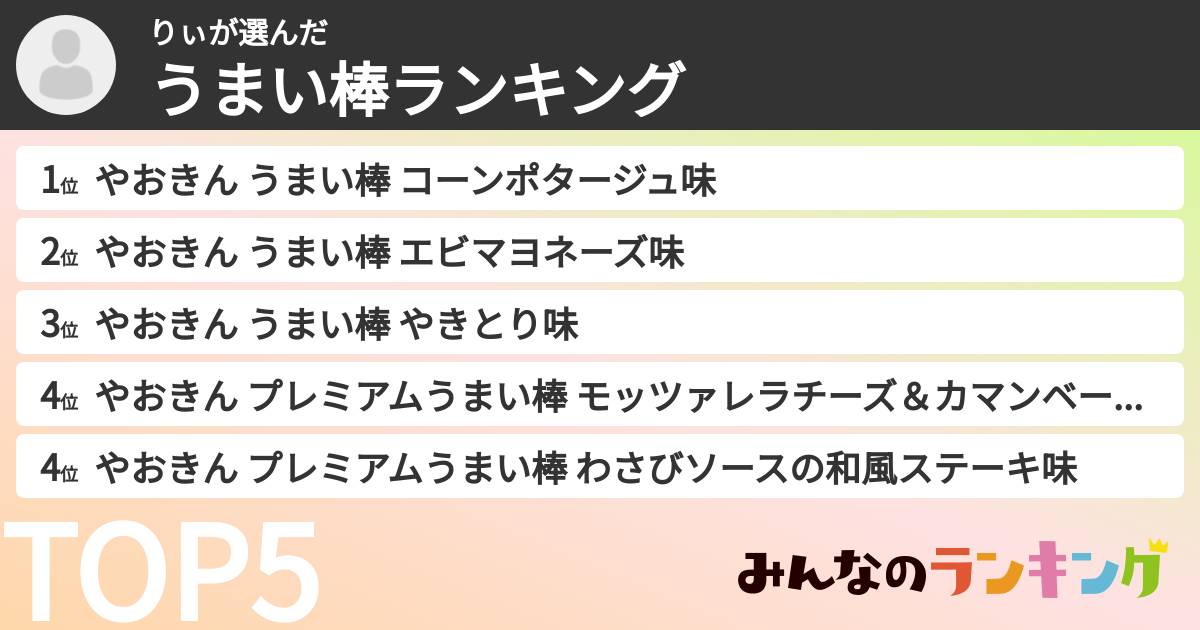 りぃが選んだ
うまい棒ランキング

1位 やおきん うまい棒 コーンポタージュ味
2位 やおきん うまい棒 エビマヨネーズ味
3位 やおきん うまい棒 やきとり味
4位 やおきん プレミアムうまい棒 モッツァレラチーズ＆カマンベー...
4位 やおきん プレミアムうまい棒 わさびソースの和風ステーキ味

TOP5

みんなのランキング